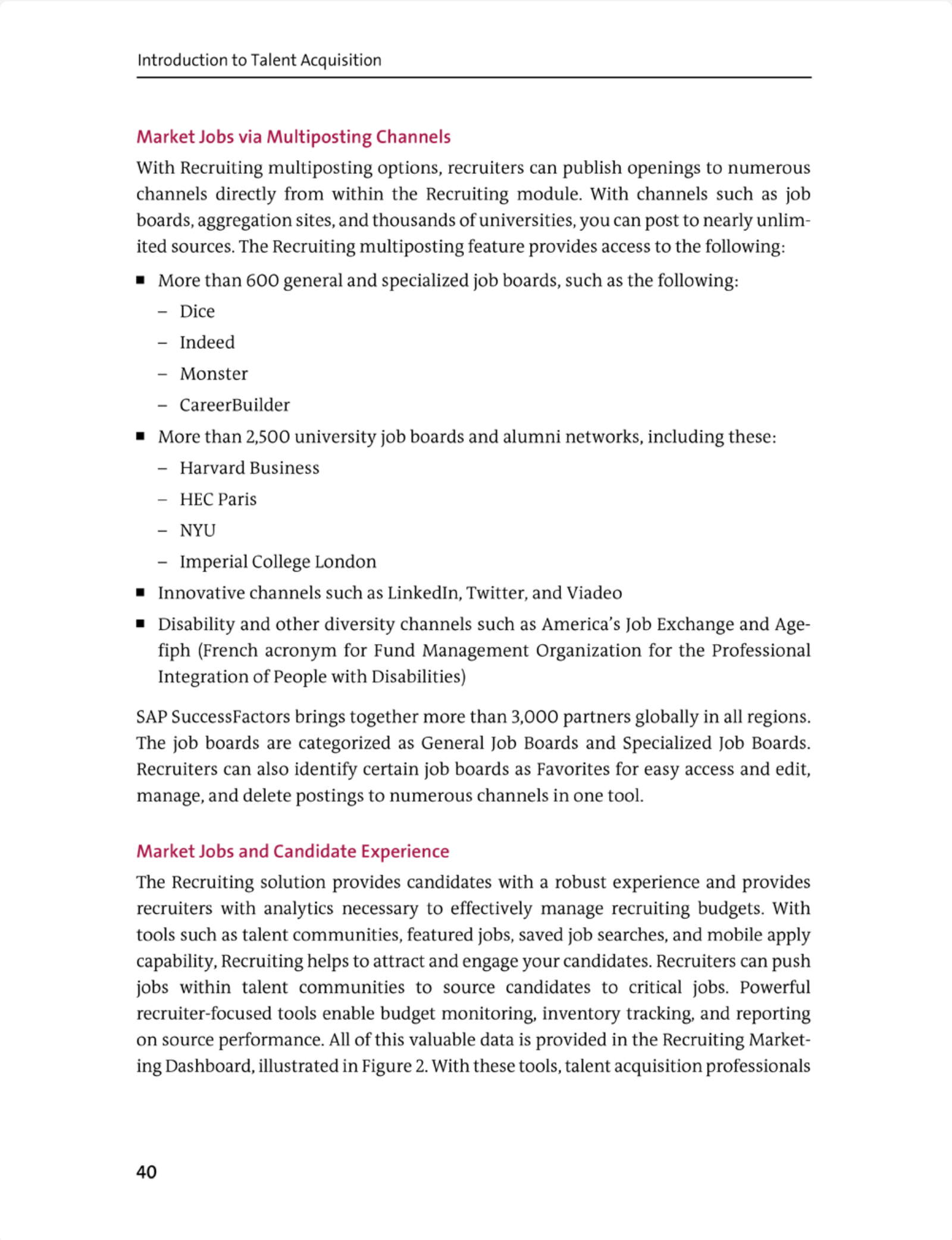 Introduction to Talent Acquisition

Market Jobs via Multiposting Channels

With Recruiting multiposting options, recruiters can publish openings to numerous channels directly from within the Recruiting module. With channels such as job boards, aggregation sites, and thousands of universities, you can post to nearly unlimited sources. The Recruiting multiposting feature provides access to the following:

■ More than 600 general and specialized job boards, such as the following:
– Dice
– Indeed
– Monster
– CareerBuilder

■ More than 2,500 university job boards and alumni networks, including these:
– Harvard Business
– HEC Paris
– NYU
– Imperial College London

■ Innovative channels such as LinkedIn, Twitter, and Viadeo

■ Disability and other diversity channels such as America's Job Exchange and Agefiph (French acronym for Fund Management Organization for the Professional Integration of People with Disabilities)

SAP SuccessFactors brings together more than 3,000 partners globally in all regions. The job boards are categorized as General Job Boards and Specialized Job Boards. Recruiters can also identify certain job boards as Favorites for easy access and edit, manage, and delete postings to numerous channels in one tool.

Market Jobs and Candidate Experience

The Recruiting solution provides candidates with a robust experience and provides recruiters with analytics necessary to effectively manage recruiting budgets. With tools such as talent communities, featured jobs, saved job searches, and mobile apply capability, Recruiting helps to attract and engage your candidates. Recruiters can push jobs within talent communities to source candidates to critical jobs. Powerful recruiter-focused tools enable budget monitoring, inventory tracking, and reporting on source performance. All of this valuable data is provided in the Recruiting Marketing Dashboard, illustrated in Figure 2. With these tools, talent acquisition professionals

40